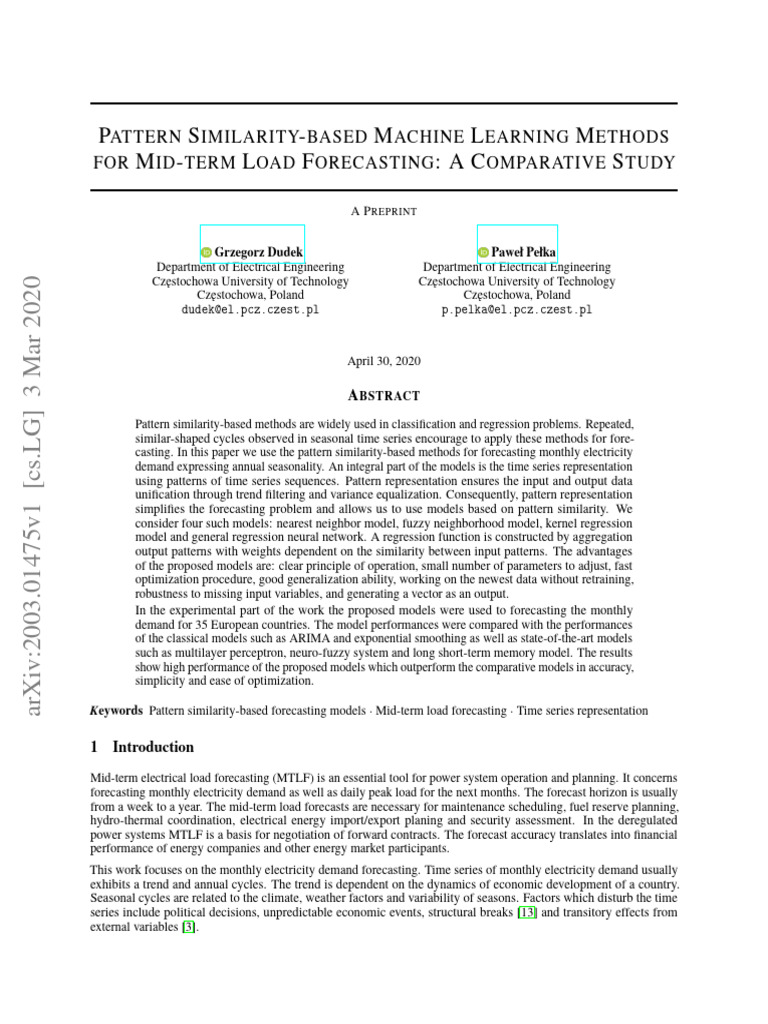 arXiv:2003.01475v1 [cs.LG] 3 Mar 2020

PATTERN SIMILARITY-BASED MACHINE LEARNING METHODS FOR MID-TERM LOAD FORECASTING: A COMPARATIVE STUDY

A PREPRINT

Grzegorz Dudek
Department of Electrical Engineering
Częstochowa University of Technology
Częstochowa, Poland
dudek@el.pcz.czest.pl

Paweł Pełka
Department of Electrical Engineering
Częstochowa University of Technology
Częstochowa, Poland
p.pelka@el.pcz.czest.pl

April 30, 2020

ABSTRACT

Pattern similarity-based methods are widely used in classification and regression problems. Repeated, similar-shaped cycles observed in seasonal time series encourage to apply these methods for forecasting. In this paper we use the pattern similarity-based methods for forecasting monthly electricity demand expressing annual seasonality. An integral part of the models is the time series representation using patterns of time series sequences. Pattern representation ensures the input and output data unification through trend filtering and variance equalization. Consequently, pattern representation simplifies the forecasting problem and allows us to use models based on pattern similarity. We consider four such models: nearest neighbor model, fuzzy neighborhood model, kernel regression model and general regression neural network. A regression function is constructed by aggregation output patterns with weights dependent on the similarity between input patterns. The advantages of the proposed models are: clear principle of operation, small number of parameters to adjust, fast optimization procedure, good generalization ability, working on the newest data without retraining, robustness to missing input variables, and generating a vector as an output.
In the experimental part of the work the proposed models were used to forecasting the monthly demand for 35 European countries. The model performances were compared with the performances of the classical models such as ARIMA and exponential smoothing as well as state-of-the-art models such as multilayer perceptron, neuro-fuzzy system and long short-term memory model. The results show high performance of the proposed models which outperform the comparative models in accuracy, simplicity and ease of optimization.

Keywords Pattern similarity-based forecasting models · Mid-term load forecasting · Time series representation

1 Introduction

Mid-term electrical load forecasting (MTLF) is an essential tool for power system operation and planning. It concerns forecasting monthly electricity demand as well as daily peak load for the next months. The forecast horizon is usually from a week to a year. The mid-term load forecasts are necessary for maintenance scheduling, fuel reserve planning, hydro-thermal coordination, electrical energy import/export planing and security assessment. In the deregulated power systems MTLF is a basis for negotiation of forward contracts. The forecast accuracy translates into financial performance of energy companies and other energy market participants.

This work focuses on the monthly electricity demand forecasting. Time series of monthly electricity demand usually exhibits a trend and annual cycles. The trend is dependent on the dynamics of economic development of a country. Seasonal cycles are related to the climate, weather factors and variability of seasons. Factors which disturb the time series include political decisions, unpredictable economic events, structural breaks [13] and transitory effects from external variables [3].